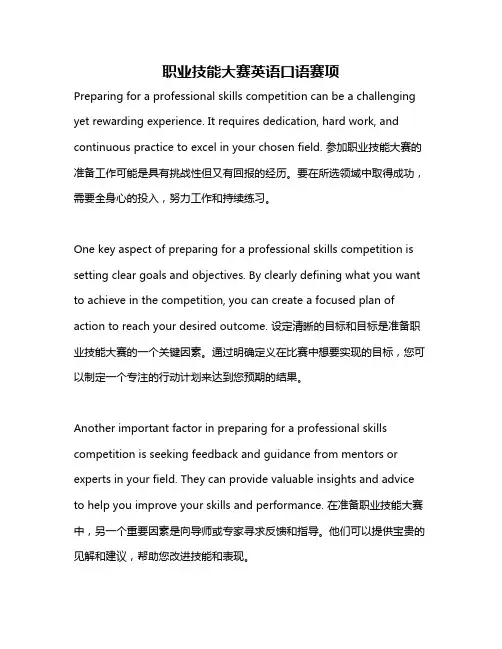 职业技能大赛英语口语赛项

Preparing for a professional skills competition can be a challenging yet rewarding experience. It requires dedication, hard work, and continuous practice to excel in your chosen field. 参加职业技能大赛的准备工作可能是具有挑战性但又有回报的经历。要在所选领域中取得成功，需要全身心的投入，努力工作和持续练习。

One key aspect of preparing for a professional skills competition is setting clear goals and objectives. By clearly defining what you want to achieve in the competition, you can create a focused plan of action to reach your desired outcome. 设定清晰的目标和目标是准备职业技能大赛的一个关键因素。通过明确定义在比赛中想要实现的目标，您可以制定一个专注的行动计划来达到您预期的结果。

Another important factor in preparing for a professional skills competition is seeking feedback and guidance from mentors or experts in your field. They can provide valuable insights and advice to help you improve your skills and performance. 在准备职业技能大赛中，另一个重要因素是向导师或专家寻求反馈和指导。他们可以提供宝贵的见解和建议，帮助您改进技能和表现。